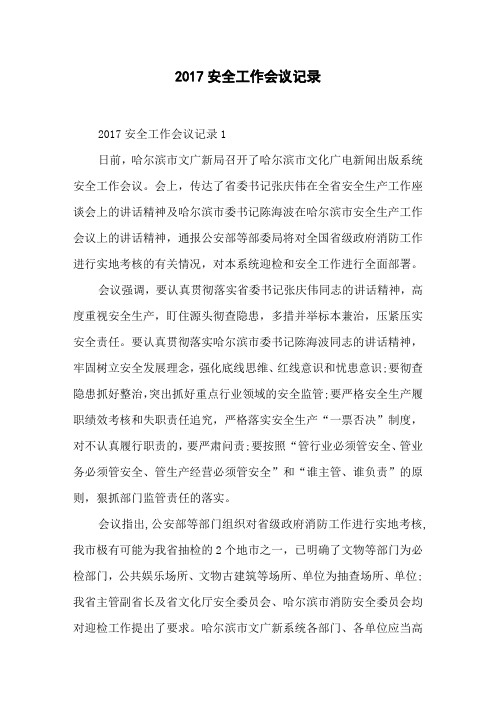 2017 安全工作会议记录

2017 安全工作会议记录 1

日前，哈尔滨市文广新局召开了哈尔滨市文化广电新闻出版系统安全工作会议。会上，传达了省委书记张庆伟在全省安全生产工作座谈会上的讲话精神及哈尔滨市委书记陈海波在哈尔滨市安全生产工作会议上的讲话精神，通报公安部等部委局将对全国省级政府消防工作进行实地考核的有关情况，对本系统迎检和安全工作进行全面部署。

会议强调，要认真贯彻落实省委书记张庆伟同志的讲话精神，高度重视安全生产，盯住源头彻查隐患，多措并举标本兼治，压紧压实安全责任。要认真贯彻落实哈尔滨市委书记陈海波同志的讲话精神，牢固树立安全发展理念，强化底线思维、红线意识和忧患意识;要彻查隐患抓好整治,突出抓好重点行业领域的安全监管;要严格安全生产履职绩效考核和失职责任追究，严格落实安全生产“一票否决”制度，对不认真履行职责的，要严肃问责;要按照“管行业必须管安全、管业务必须管安全、管生产经营必须管安全”和“谁主管、谁负责”的原则，狠抓部门监管责任的落实。

会议指出,公安部等部门组织对省级政府消防工作进行实地考核,我市极有可能为我省抽检的 2 个地市之一，已明确了文物等部门为必检部门，公共娱乐场所、文物古建筑等场所、单位为抽查场所、单位;我省主管副省长及省文化厅安全委员会、哈尔滨市消防安全委员会均对迎检工作提出了要求。哈尔滨市文广新系统各部门、各单位应当高